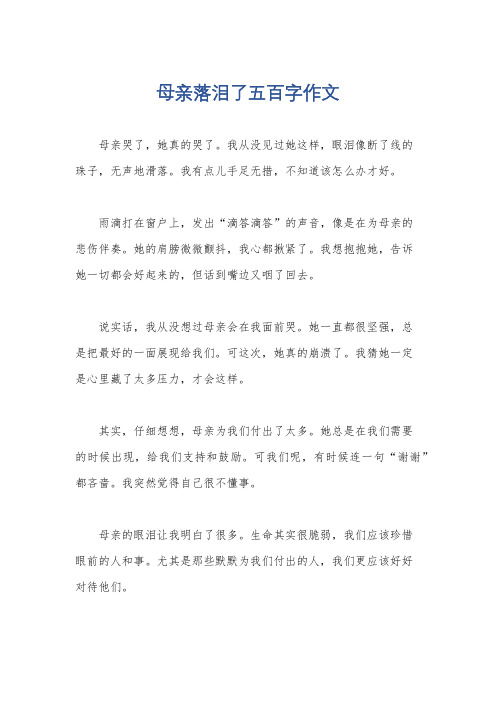 母亲落泪了五百字作文

母亲哭了，她真的哭了。我从没见过她这样，眼泪像断了线的珠子，无声地滑落。我有点儿手足无措，不知道该怎么办才好。

雨滴打在窗户上，发出“滴答滴答”的声音，像是在为母亲的悲伤伴奏。她的肩膀微微颤抖，我心都揪紧了。我想抱抱她，告诉她一切都会好起来的，但话到嘴边又咽了回去。

说实话，我从没想过母亲会在我面前哭。她一直都很坚强，总是把最好的一面展现给我们。可这次，她真的崩溃了。我猜她一定是心里藏了太多压力，才会这样。

其实，仔细想想，母亲为我们付出了太多。她总是在我们需要的时候出现，给我们支持和鼓励。可我们呢，有时候连一句“谢谢”都吝啬。我突然觉得自己很不懂事。

母亲的眼泪让我明白了很多。生命其实很脆弱，我们应该珍惜眼前的人和事。尤其是那些默默为我们付出的人，我们更应该好好对待他们。